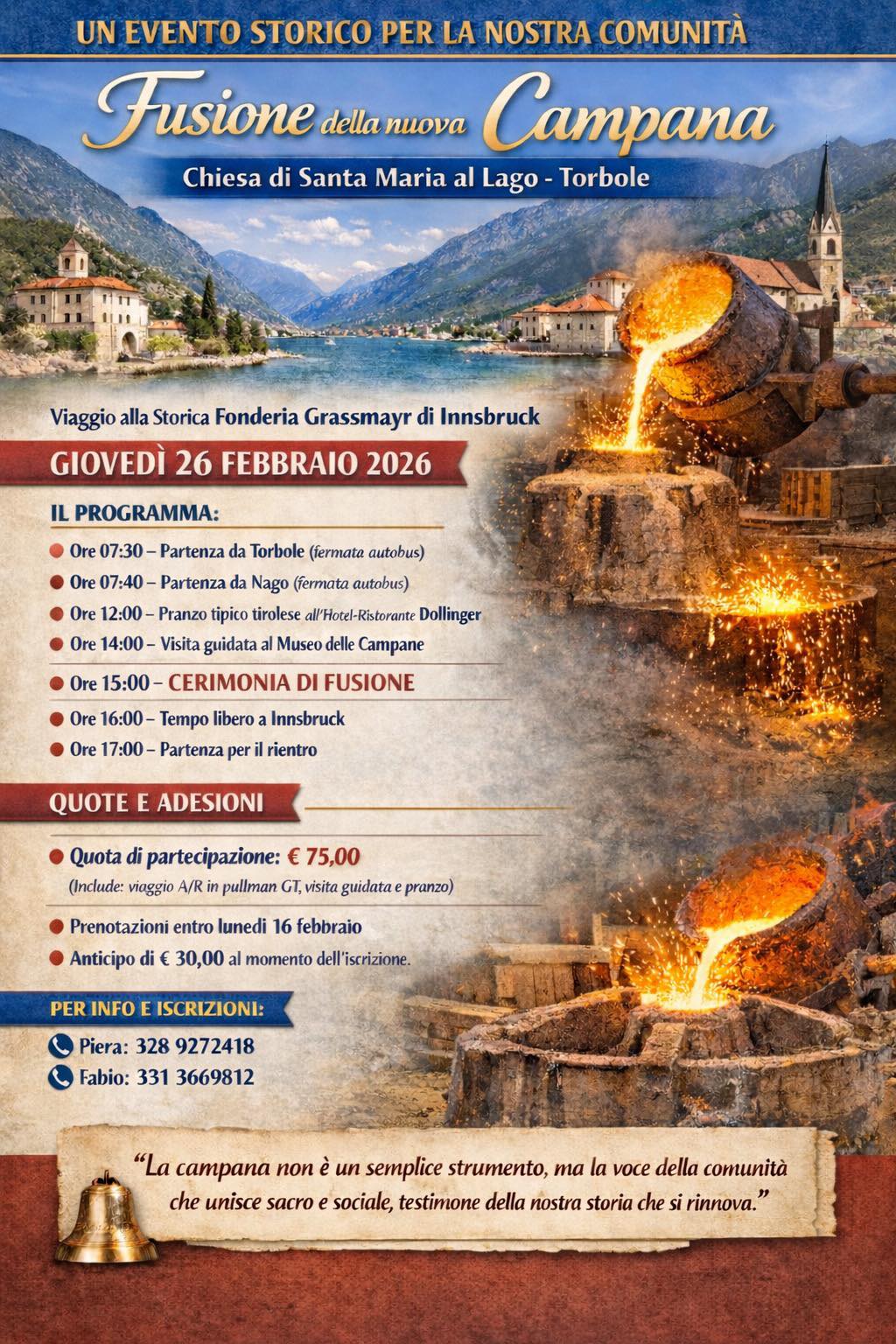 UN EVENTO STORICO PER LA NOSTRA COMUNITÀ

Fusione della nuova Campana

Chiesa di Santa Maria al Lago - Torbole

Viaggio alla Storica Fonderia Grassmayr di Innsbruck

GIOVEDÌ 26 FEBBRAIO 2026

IL PROGRAMMA:

Ore 07:30 – Partenza da Torbole (fermata autobus)

Ore 07:40 – Partenza da Nago (fermata autobus)

Ore 12:00 – Pranzo tipico tirolese all'Hotel-Ristorante Dollinger

Ore 14:00 – Visita guidata al Museo delle Campane

Ore 15:00 – CERIMONIA DI FUSIONE

Ore 16:00 – Tempo libero a Innsbruck

Ore 17:00 – Partenza per il rientro

QUOTE E ADESIONI

Quota di partecipazione: € 75,00
(Include: viaggio A/R in pullman GT, visita guidata e pranzo)

Prenotazioni entro lunedì 16 febbraio

Anticipo di € 30,00 al momento dell'iscrizione.

PER INFO E ISCRIZIONI:

Piera: 328 9272418

Fabio: 331 3669812

"La campana non è un semplice strumento, ma la voce della comunità che unisce sacro e sociale, testimone della nostra storia che si rinnova."